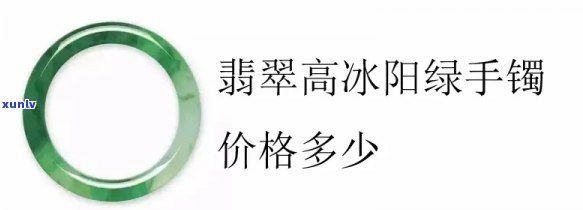 xunlv

翡翠高冰阳绿手镯

价格多少